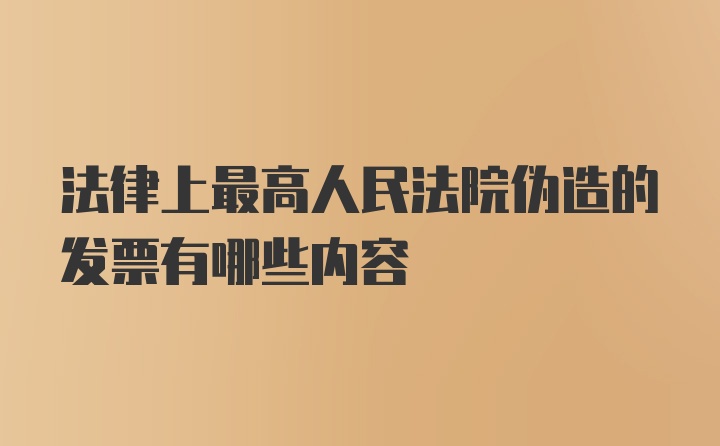 法律上最高人民法院伪造的发票有哪些内容